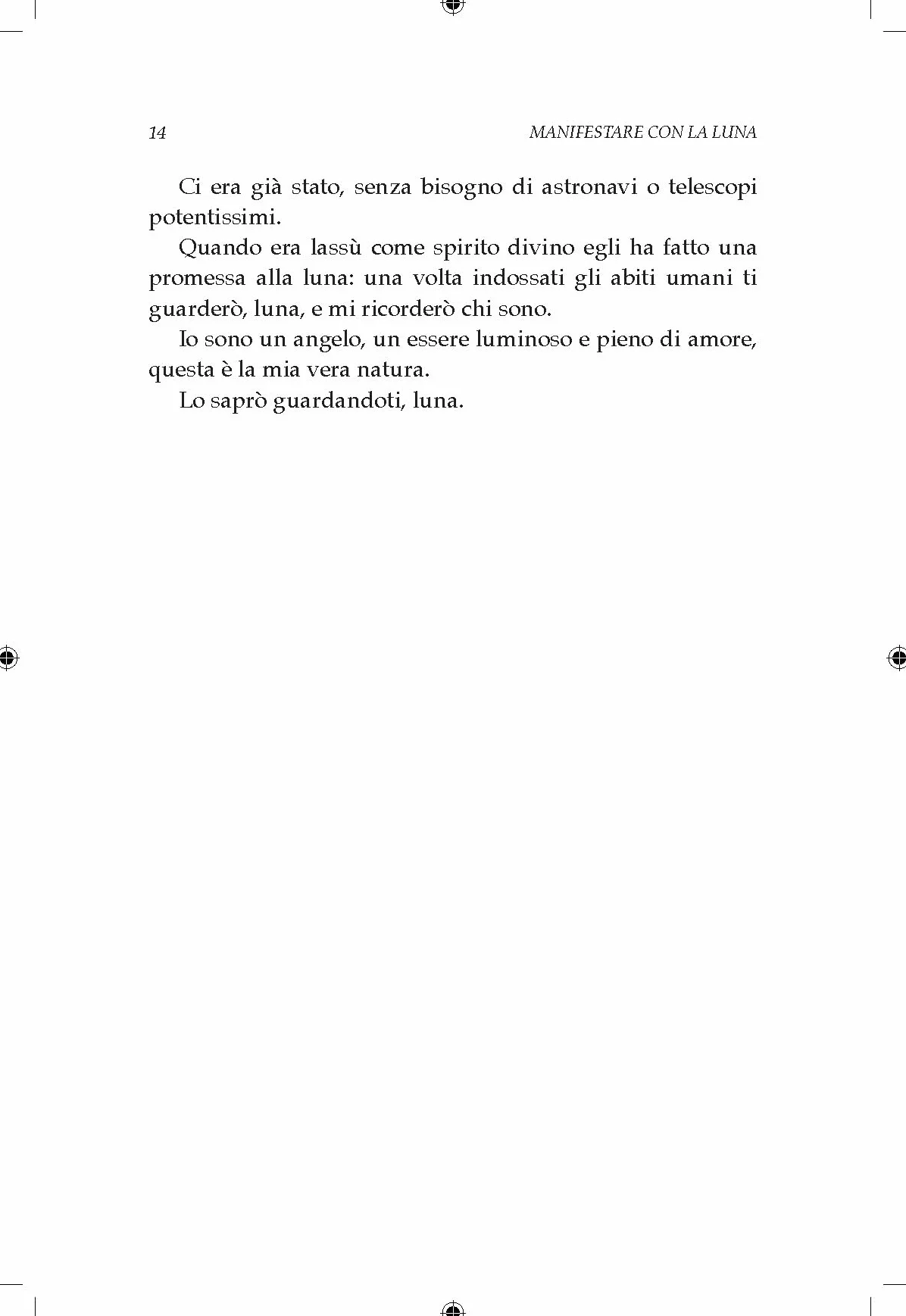 14 MANIFESTARE CON LA LUNA

Ci era già stato, senza bisogno di astronavi o telescopi potentissimi.

Quando era lassù come spirito divino egli ha fatto una promessa alla luna: una volta indossati gli abiti umani ti guarderò, luna, e mi ricorderò chi sono.

Io sono un angelo, un essere luminoso e pieno di amore, questa è la mia vera natura.

Lo saprò guardandoti, luna.